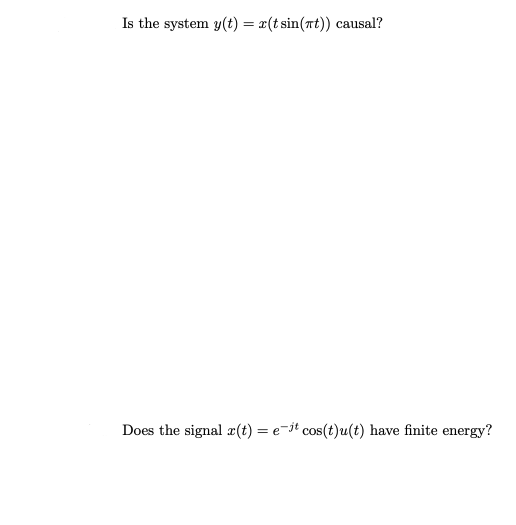 Is the system $y(t) = x(t\sin(\pi t))$ causal?

Does the signal $x(t) = e^{-jt}\cos(t)u(t)$ have finite energy?